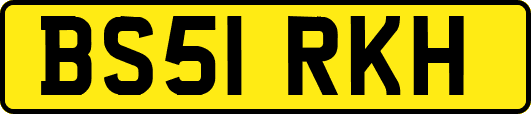 BS51 RKH